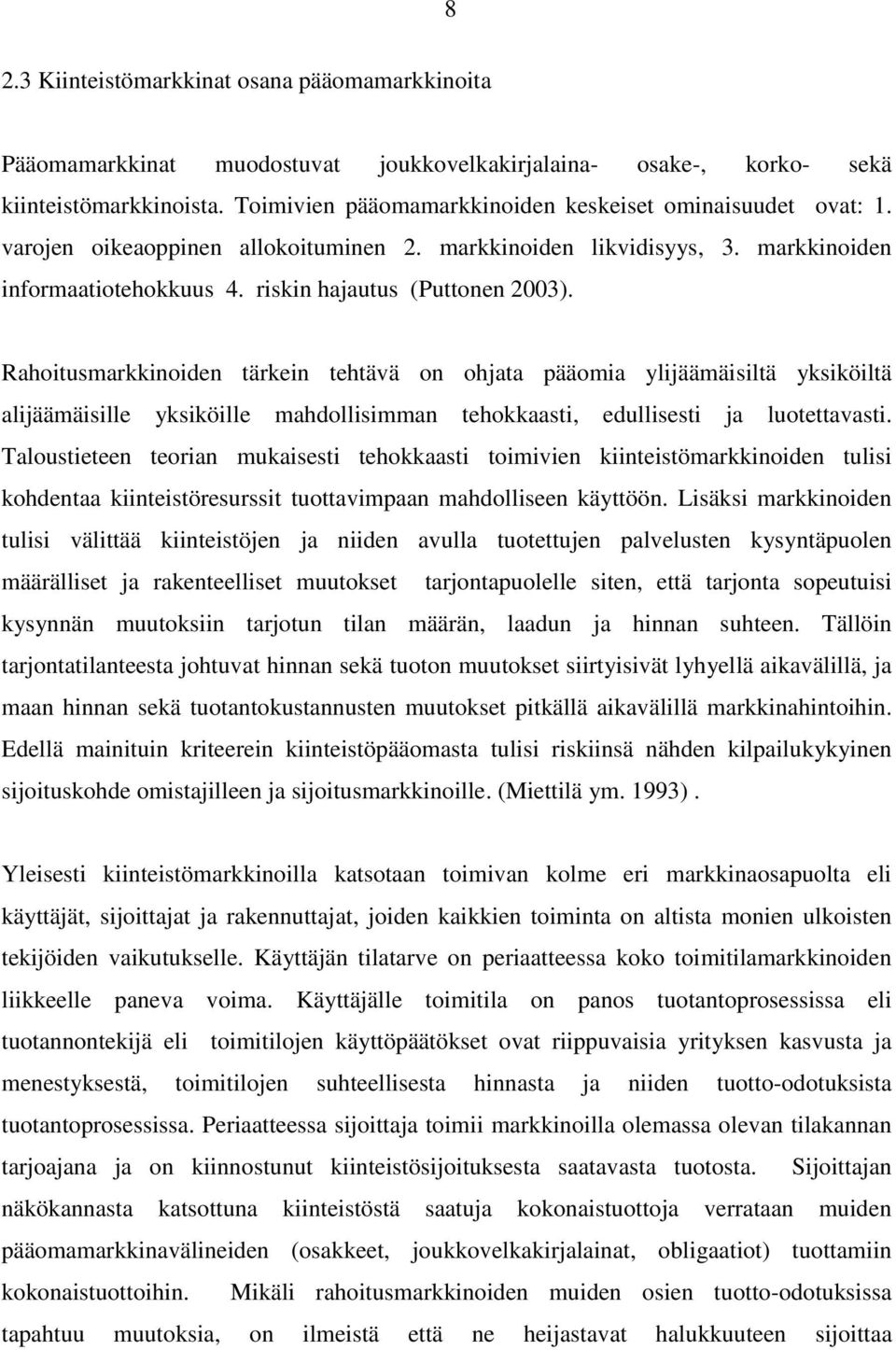 8

2.3 Kiinteistömarkkinat osana pääomamarkkinoita

Pääomamarkkinat muodostuvat joukkovelkakirjalaina- osake-, korko- sekä kiinteistömarkkinoista. Toimivien pääomamarkkinoiden keskeiset ominaisuudet ovat: 1. varojen oikeaoppinen allokoituminen 2. markkinoiden likvidisyys, 3. markkinoiden informaatiotehokkuus 4. riskin hajautus (Puttonen 2003).

Rahoitusmarkkinoiden tärkein tehtävä on ohjata pääomia ylijäämäisiltä yksiköiltä alijäämäisille yksiköille mahdollisimman tehokkaasti, edullisesti ja luotettavasti. Taloustieteen teorian mukaisesti tehokkaasti toimivien kiinteistömarkkinoiden tulisi kohdentaa kiinteistöresurssit tuottavimpaan mahdolliseen käyttöön. Lisäksi markkinoiden tulisi välittää kiinteistöjen ja niiden avulla tuotettujen palvelusten kysyntäpuolen määrälliset ja rakenteelliset muutokset tarjontapuolelle siten, että tarjonta sopeutuisi kysynnän muutoksiin tarjotun tilan määrän, laadun ja hinnan suhteen. Tällöin tarjontatilanteesta johtuvat hinnan sekä tuoton muutokset siirtyisivät lyhyellä aikavälillä, ja maan hinnan sekä tuotantokustannusten muutokset pitkällä aikavälillä markkinahintoihin. Edellä mainituin kriteerein kiinteistöpääomasta tulisi riskiinsä nähden kilpailukykyinen sijoituskohde omistajilleen ja sijoitusmarkkinoille. (Miettilä ym. 1993) .

Yleisesti kiinteistömarkkinoilla katsotaan toimivan kolme eri markkinaosapuolta eli käyttäjät, sijoittajat ja rakennuttajat, joiden kaikkien toiminta on altista monien ulkoisten tekijöiden vaikutukselle. Käyttäjän tilatarve on periaatteessa koko toimitilamarkkinoiden liikkeelle paneva voima. Käyttäjälle toimitila on panos tuotantoprosessissa eli tuotannontekijä eli toimitilojen käyttöpäätökset ovat riippuvaisia yrityksen kasvusta ja menestyksestä, toimitilojen suhteellisesta hinnasta ja niiden tuotto-odotuksista tuotantoprosessissa. Periaatteessa sijoittaja toimii markkinoilla olemassa olevan tilakannan tarjoajana ja on kiinnostunut kiinteistösijoituksesta saatavasta tuotosta. Sijoittajan näkökannasta katsottuna kiinteistöstä saatuja kokonaistuottoja verrataan muiden pääomamarkkinavälineiden (osakkeet, joukkovelkakirjalainat, obligaatiot) tuottamiin kokonaistuottoihin. Mikäli rahoitusmarkkinoiden muiden osien tuotto-odotuksissa tapahtuu muutoksia, on ilmeistä että ne heijastavat halukkuuteen sijoittaa